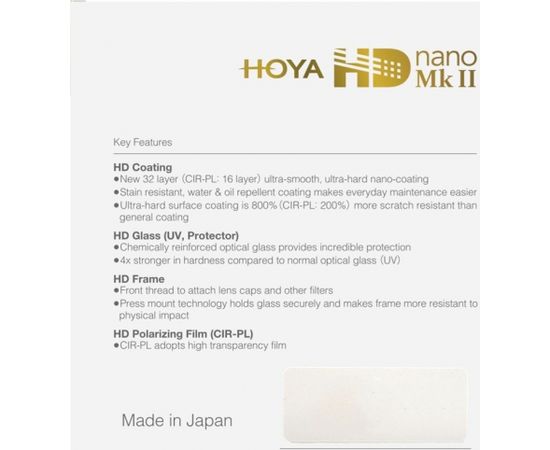 HOYA HD nano Mk II

Key Features

HD Coating
• New 32 layer (CIR-PL: 16 layer) ultra-smooth, ultra-hard nano-coating
• Stain resistant, water & oil repellent coating makes everyday maintenance easier
• Ultra-hard surface coating is 800% (CIR-PL: 200%) more scratch resistant than general coating

HD Glass (UV, Protector)
• Chemically reinforced optical glass provides incredible protection
• 4x stronger in hardness compared to normal optical glass (UV)

HD Frame
• Front thread to attach lens caps and other filters
• Press mount technology holds glass securely and makes frame more resistant to physical impact

HD Polarizing Film (CIR-PL)
• CIR-PL adopts high transparency film

Made in Japan